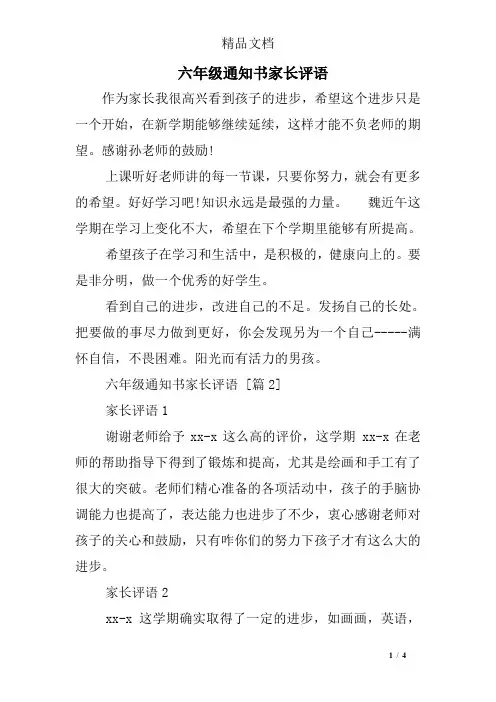 精品文档

六年级通知书家长评语

作为家长我很高兴看到孩子的进步，希望这个进步只是一个开始，在新学期能够继续延续，这样才能不负老师的期望。感谢孙老师的鼓励!

上课听好老师讲的每一节课，只要你努力，就会有更多的希望。好好学习吧!知识永远是最强的力量。　　魏近午这学期在学习上变化不大，希望在下个学期里能够有所提高。

希望孩子在学习和生活中，是积极的，健康向上的。要是非分明，做一个优秀的好学生。

看到自己的进步，改进自己的不足。发扬自己的长处。把要做的事尽力做到更好，你会发现另为一个自己-----满怀自信，不畏困难。阳光而有活力的男孩。

六年级通知书家长评语 [篇 2]

家长评语 1

谢谢老师给予 xx-x 这么高的评价，这学期 xx-x 在老师的帮助指导下得到了锻炼和提高，尤其是绘画和手工有了很大的突破。老师们精心准备的各项活动中，孩子的手脑协调能力也提高了，表达能力也进步了不少，衷心感谢老师对孩子的关心和鼓励，只有咋你们的努力下孩子才有这么大的进步。

家长评语 2

xx-x 这学期确实取得了一定的进步，如画画，英语，

1 / 4